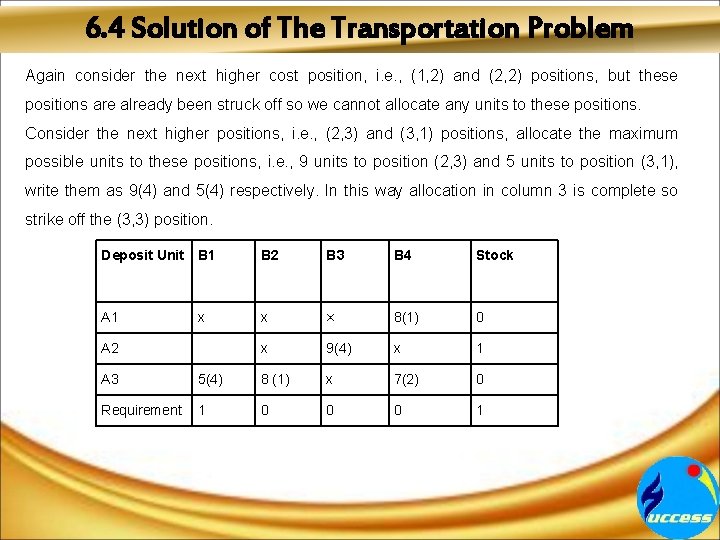 6.4 Solution of The Transportation Problem

Again consider the next higher cost position, i.e., (1,2) and (2,2) positions, but these positions are already been struck off so we cannot allocate any units to these positions.

Consider the next higher positions, i.e., (2,3) and (3,1) positions, allocate the maximum possible units to these positions, i.e., 9 units to position (2,3) and 5 units to position (3,1), write them as 9(4) and 5(4) respectively. In this way allocation in column 3 is complete so strike off the (3,3) position.

| Deposit Unit | B1 | B2 | B3 | B4 | Stock |
|---|---|---|---|---|---|
| A1 | x | x | x | 8(1) | 0 |
| A2 |  | x | 9(4) | x | 1 |
| A3 | 5(4) | 8 (1) | x | 7(2) | 0 |
| Requirement | 1 | 0 | 0 | 0 | 1 |

uccess